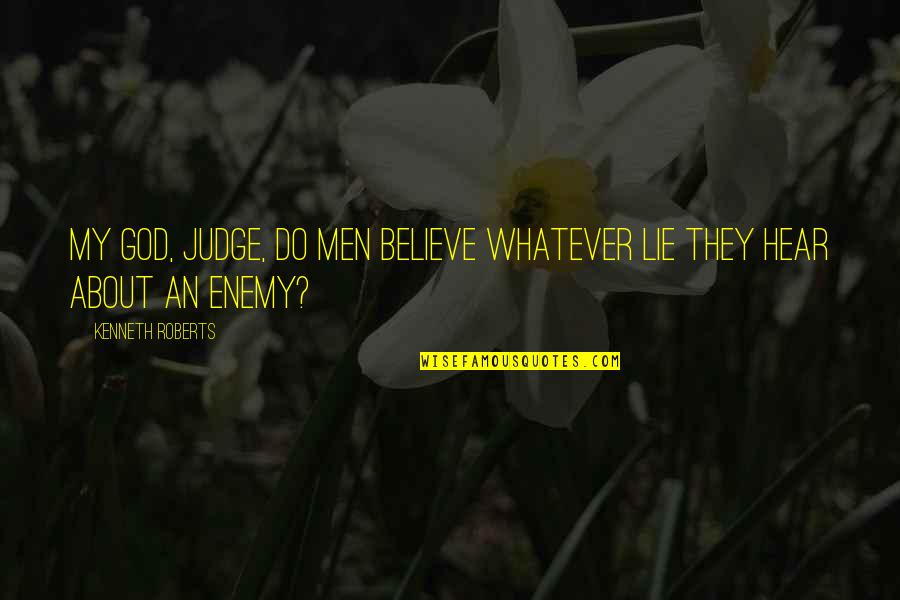 MY GOD, JUDGE, DO MEN BELIEVE WHATEVER LIE THEY HEAR ABOUT AN ENEMY?

KENNETH ROBERTS

WISEFAMOUSQUOTES.COM